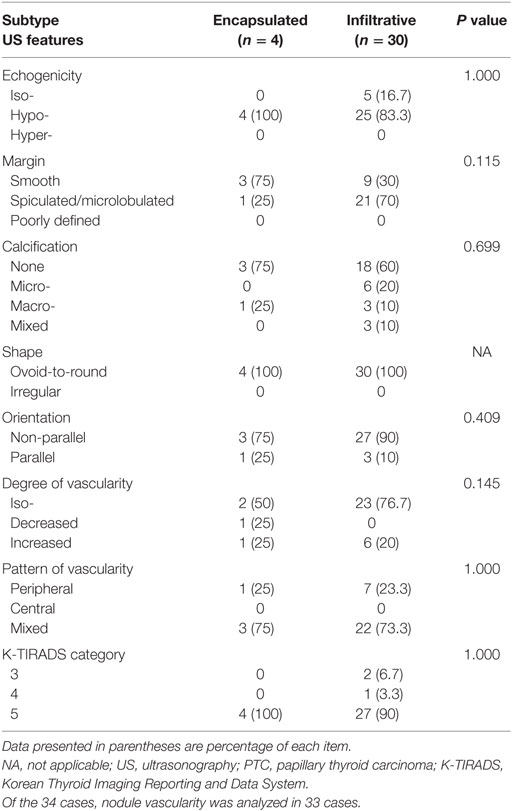 | Subtype US features | Encapsulated ($n = 4$) | Infiltrative ($n = 30$) | P value |
|---|---|---|---|
| Echogenicity | | | 1.000 |
| Iso- | 0 | 5 (16.7) | |
| Hypo- | 4 (100) | 25 (83.3) | |
| Hyper- | 0 | 0 | |
| Margin | | | 0.115 |
| Smooth | 3 (75) | 9 (30) | |
| Spiculated/microlobulated | 1 (25) | 21 (70) | |
| Poorly defined | 0 | 0 | |
| Calcification | | | 0.699 |
| None | 3 (75) | 18 (60) | |
| Micro- | 0 | 6 (20) | |
| Macro- | 1 (25) | 3 (10) | |
| Mixed | 0 | 3 (10) | |
| Shape | | | NA |
| Ovoid-to-round | 4 (100) | 30 (100) | |
| Irregular | 0 | 0 | |
| Orientation | | | 0.409 |
| Non-parallel | 3 (75) | 27 (90) | |
| Parallel | 1 (25) | 3 (10) | |
| Degree of vascularity | | | 0.145 |
| Iso- | 2 (50) | 23 (76.7) | |
| Decreased | 1 (25) | 0 | |
| Increased | 1 (25) | 6 (20) | |
| Pattern of vascularity | | | 1.000 |
| Peripheral | 1 (25) | 7 (23.3) | |
| Central | 0 | 0 | |
| Mixed | 3 (75) | 22 (73.3) | |
| K-TIRADS category | | | 1.000 |
| 3 | 0 | 2 (6.7) | |
| 4 | 0 | 1 (3.3) | |
| 5 | 4 (100) | 27 (90) | |

Data presented in parentheses are percentage of each item.
NA, not applicable; US, ultrasonography; PTC, papillary thyroid carcinoma; K-TIRADS, Korean Thyroid Imaging Reporting and Data System.
Of the 34 cases, nodule vascularity was analyzed in 33 cases.